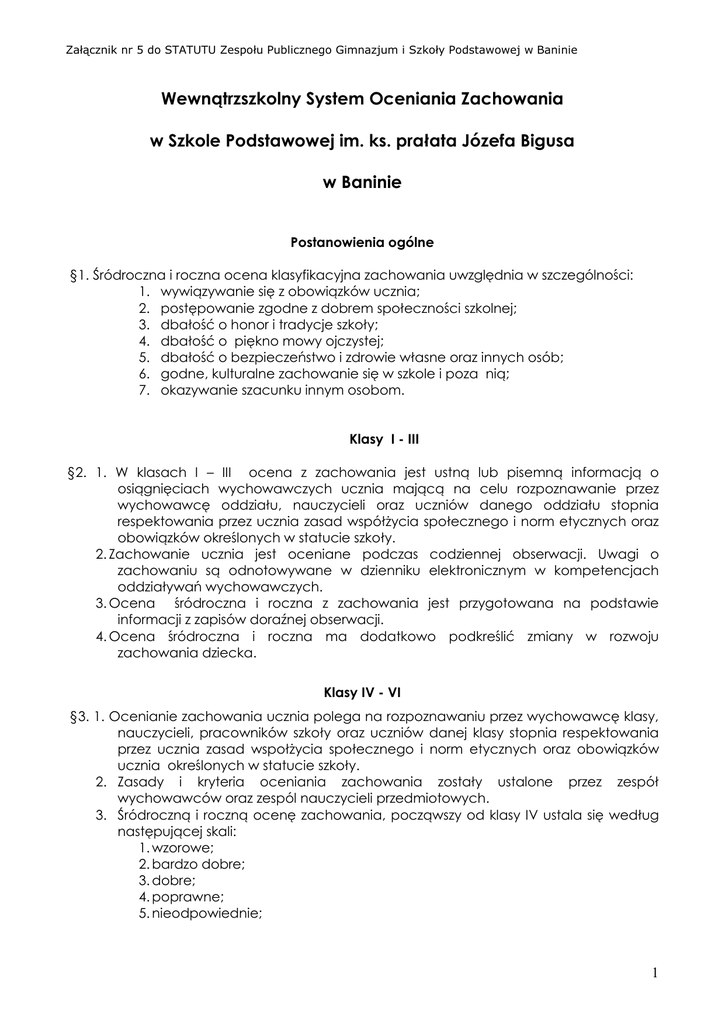 Załącznik nr 5 do STATUTU Zespołu Publicznego Gimnazjum i Szkoły Podstawowej w Baninie

Wewnątrzszkolny System Oceniania Zachowania

w Szkole Podstawowej im. ks. prałata Józefa Bigusa

w Baninie

Postanowienia ogólne

§1. Śródroczna i roczna ocena klasyfikacyjna zachowania uwzględnia w szczególności:
1. wywiązywanie się z obowiązków ucznia;
2. postępowanie zgodne z dobrem społeczności szkolnej;
3. dbałość o honor i tradycje szkoły;
4. dbałość o piękno mowy ojczystej;
5. dbałość o bezpieczeństwo i zdrowie własne oraz innych osób;
6. godne, kulturalne zachowanie się w szkole i poza nią;
7. okazywanie szacunku innym osobom.

Klasy I - III

§2. 1. W klasach I – III ocena z zachowania jest ustną lub pisemną informacją o osiągnięciach wychowawczych ucznia mającą na celu rozpoznawanie przez wychowawcę oddziału, nauczycieli oraz uczniów danego oddziału stopnia respektowania przez ucznia zasad współżycia społecznego i norm etycznych oraz obowiązków określonych w statucie szkoły.
2. Zachowanie ucznia jest oceniane podczas codziennej obserwacji. Uwagi o zachowaniu są odnotowywane w dzienniku elektronicznym w kompetencjach oddziaływań wychowawczych.
3. Ocena śródroczna i roczna z zachowania jest przygotowana na podstawie informacji z zapisów doraźnej obserwacji.
4. Ocena śródroczna i roczna ma dodatkowo podkreślić zmiany w rozwoju zachowania dziecka.

Klasy IV - VI

§3. 1. Ocenianie zachowania ucznia polega na rozpoznawaniu przez wychowawcę klasy, nauczycieli, pracowników szkoły oraz uczniów danej klasy stopnia respektowania przez ucznia zasad współżycia społecznego i norm etycznych oraz obowiązków ucznia określonych w statucie szkoły.
2. Zasady i kryteria oceniania zachowania zostały ustalone przez zespół wychowawców oraz zespól nauczycieli przedmiotowych.
3. Śródroczną i roczną ocenę zachowania, począwszy od klasy IV ustala się według następującej skali:
1. wzorowe;
2. bardzo dobre;
3. dobre;
4. poprawne;
5. nieodpowiednie;

1